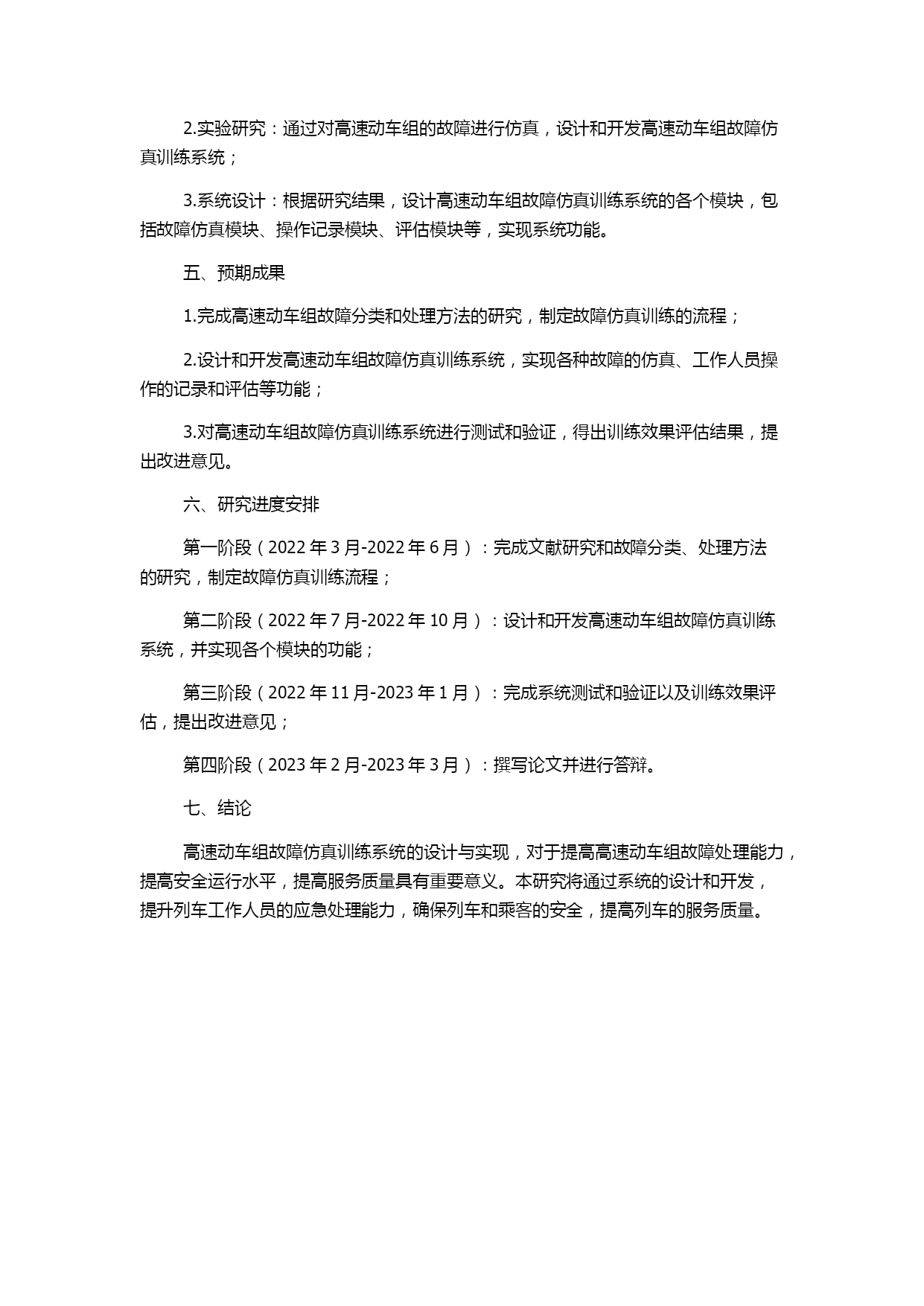 2.实验研究：通过对高速动车组的故障进行仿真，设计和开发高速动车组故障仿真训练系统；

3.系统设计：根据研究结果，设计高速动车组故障仿真训练系统的各个模块，包括故障仿真模块、操作记录模块、评估模块等，实现系统功能。

五、预期成果

1.完成高速动车组故障分类和处理方法的研究，制定故障仿真训练的流程；

2.设计和开发高速动车组故障仿真训练系统，实现各种故障的仿真、工作人员操作的记录和评估等功能；

3.对高速动车组故障仿真训练系统进行测试和验证，得出训练效果评估结果，提出改进意见。

六、研究进度安排

第一阶段（2022 年 3 月-2022 年 6 月）：完成文献研究和故障分类、处理方法的研究，制定故障仿真训练流程；

第二阶段（2022 年 7 月-2022 年 10 月）：设计和开发高速动车组故障仿真训练系统，并实现各个模块的功能；

第三阶段（2022 年 11 月-2023 年 1 月）：完成系统测试和验证以及训练效果评估，提出改进意见；

第四阶段（2023 年 2 月-2023 年 3 月）：撰写论文并进行答辩。

七、结论

高速动车组故障仿真训练系统的设计与实现，对于提高高速动车组故障处理能力，提高安全运行水平，提高服务质量具有重要意义。本研究将通过系统的设计和开发，提升列车工作人员的应急处理能力，确保列车和乘客的安全，提高列车的服务质量。